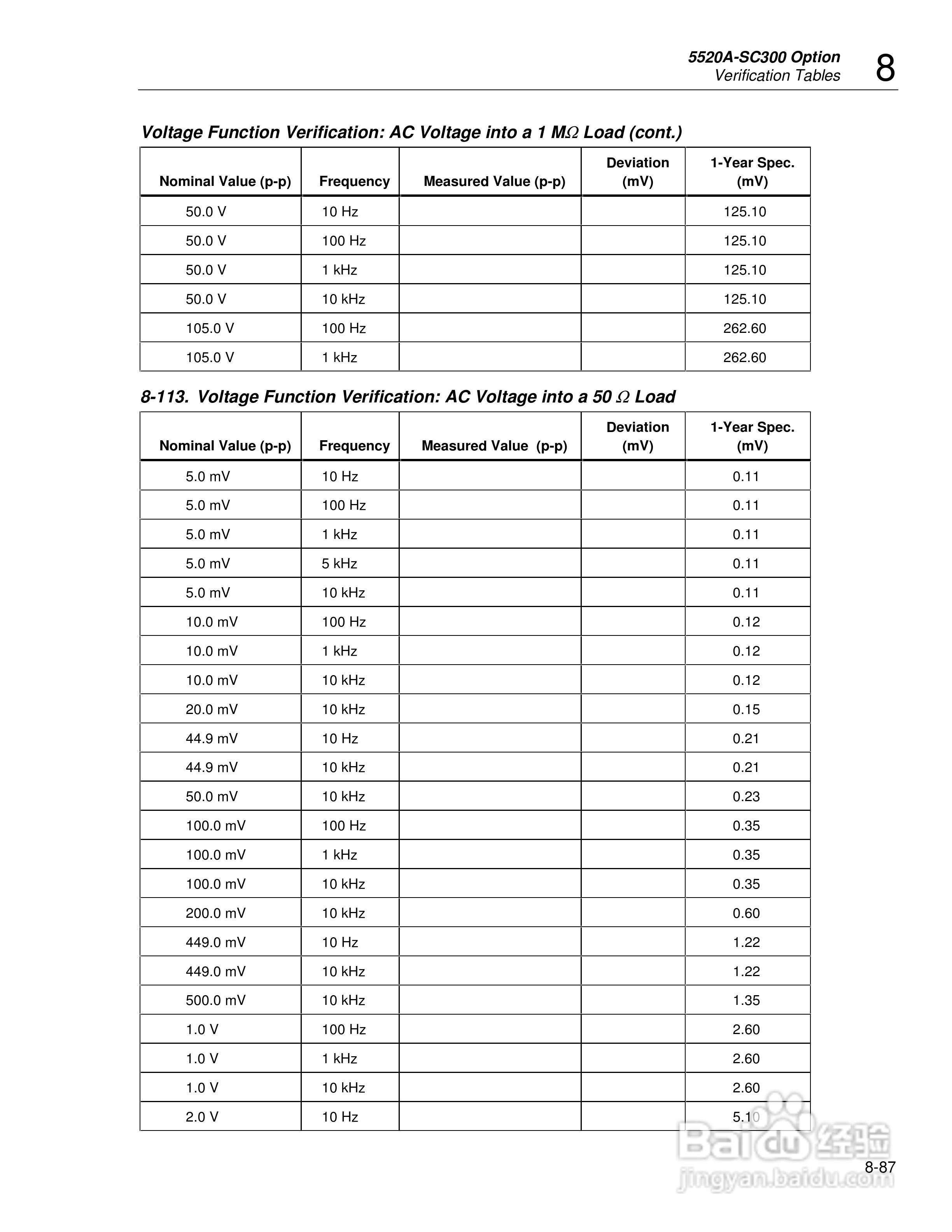 5520A-SC300 Option
Verification Tables
8

Voltage Function Verification: AC Voltage into a 1 MΩ Load (cont.)

| Nominal Value (p-p) | Frequency | Measured Value (p-p) | Deviation (mV) | 1-Year Spec. (mV) |
|---|---|---|---|---|
| 50.0 V | 10 Hz | | | 125.10 |
| 50.0 V | 100 Hz | | | 125.10 |
| 50.0 V | 1 kHz | | | 125.10 |
| 50.0 V | 10 kHz | | | 125.10 |
| 105.0 V | 100 Hz | | | 262.60 |
| 105.0 V | 1 kHz | | | 262.60 |

8-113. Voltage Function Verification: AC Voltage into a 50 Ω Load

| Nominal Value (p-p) | Frequency | Measured Value (p-p) | Deviation (mV) | 1-Year Spec. (mV) |
|---|---|---|---|---|
| 5.0 mV | 10 Hz | | | 0.11 |
| 5.0 mV | 100 Hz | | | 0.11 |
| 5.0 mV | 1 kHz | | | 0.11 |
| 5.0 mV | 5 kHz | | | 0.11 |
| 5.0 mV | 10 kHz | | | 0.11 |
| 10.0 mV | 100 Hz | | | 0.12 |
| 10.0 mV | 1 kHz | | | 0.12 |
| 10.0 mV | 10 kHz | | | 0.12 |
| 20.0 mV | 10 kHz | | | 0.15 |
| 44.9 mV | 10 Hz | | | 0.21 |
| 44.9 mV | 10 kHz | | | 0.21 |
| 50.0 mV | 10 kHz | | | 0.23 |
| 100.0 mV | 100 Hz | | | 0.35 |
| 100.0 mV | 1 kHz | | | 0.35 |
| 100.0 mV | 10 kHz | | | 0.35 |
| 200.0 mV | 10 kHz | | | 0.60 |
| 449.0 mV | 10 Hz | | | 1.22 |
| 449.0 mV | 10 kHz | | | 1.22 |
| 500.0 mV | 10 kHz | | | 1.35 |
| 1.0 V | 100 Hz | | | 2.60 |
| 1.0 V | 1 kHz | | | 2.60 |
| 1.0 V | 10 kHz | | | 2.60 |
| 2.0 V | 10 Hz | | | 5.10 |

Baidu 经验
jingyan.baidu.com
8-87